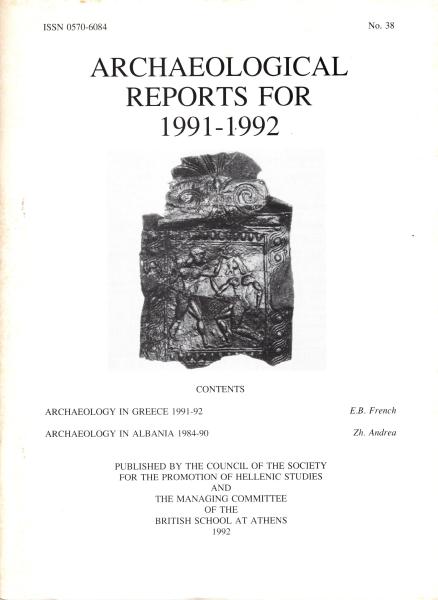 ISSN 0570-6084

No. 38

ARCHAEOLOGICAL
REPORTS FOR
1991-1992

CONTENTS

ARCHAEOLOGY IN GREECE 1991-92 E.B. French

ARCHAEOLOGY IN ALBANIA 1984-90 Zh. Andrea

PUBLISHED BY THE COUNCIL OF THE SOCIETY
FOR THE PROMOTION OF HELLENIC STUDIES
AND
THE MANAGING COMMITTEE
OF THE
BRITISH SCHOOL AT ATHENS
1992